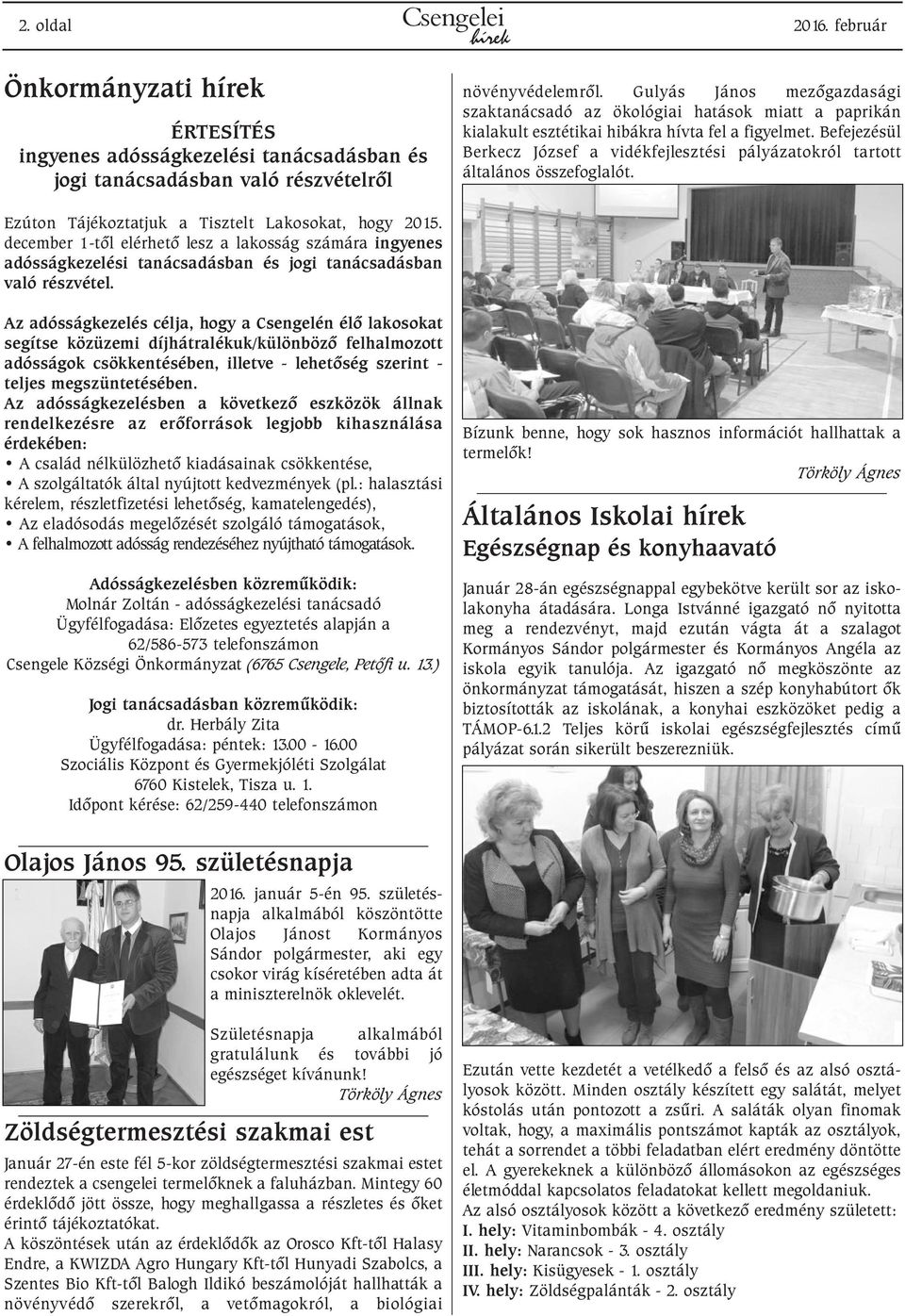 2. oldal

Csengelei hírek

2016. február

Önkormányzati hírek

ÉRTESÍTÉS
ingyenes adósságkezelési tanácsadásban és jogi tanácsadásban való részvételről

Ezúton Tájékoztatjuk a Tisztelt Lakosokat, hogy 2015. december 1-től elérhető lesz a lakosság számára ingyenes adósságkezelési tanácsadásban és jogi tanácsadásban való részvétel.

Az adósságkezelés célja, hogy a Csengelén élő lakosokat segítse közüzemi díjhátralékuk/különböző felhalmozott adósságok csökkentésében, illetve - lehetőség szerint - teljes megszüntetésében.
Az adósságkezelésben a következő eszközök állnak rendelkezésre az erőforrások legjobb kihasználása érdekében:
• A család nélkülözhető kiadásainak csökkentése,
• A szolgáltatók által nyújtott kedvezmények (pl.: halasztási kérelem, részletfizetési lehetőség, kamatelengedés),
• Az eladósodás megelőzését szolgáló támogatások,
• A felhalmozott adósság rendezéséhez nyújtható támogatások.

Adósságkezelésben közreműködik:
Molnár Zoltán - adósságkezelési tanácsadó
Ügyfélfogadása: Előzetes egyeztetés alapján a 62/586-573 telefonszámon
Csengele Községi Önkormányzat (6765 Csengele, Petőfi u. 13.)

Jogi tanácsadásban közreműködik:
dr. Herbály Zita
Ügyfélfogadása: péntek: 13.00 - 16.00
Szociális Központ és Gyermekjóléti Szolgálat
6760 Kistelek, Tisza u. 1.
Időpont kérése: 62/259-440 telefonszámon

Olajos János 95. születésnapja

2016. január 5-én 95. születésnapja alkalmából köszöntötte Olajos Jánost Kormányos Sándor polgármester, aki egy csokor virág kíséretében adta át a miniszterelnök oklevelét.

Születésnapja alkalmából gratulálunk és további jó egészséget kívánunk!
Törköly Ágnes

Zöldségtermesztési szakmai est

Január 27-én este fél 5-kor zöldségtermesztési szakmai estet rendeztek a csengelei termelőknek a faluházban. Mintegy 60 érdeklődő jött össze, hogy meghallgassa a részletes és őket érintő tájékoztatókat.
A köszöntések után az érdeklődők az Orosco Kft-től Halasy Endre, a KWIZDA Agro Hungary Kft-től Hunyadi Szabolcs, a Szentes Bio Kft-től Balogh Ildikó beszámolóját hallhatták a növényvédő szerekről, a vetőmagokról, a biológiai növényvédelemről. Gulyás János mezőgazdasági szaktanácsadó az ökológiai hatások miatt a paprikán kialakult esztétikai hibákra hívta fel a figyelmet. Befejezésül Berkecz József a vidékfejlesztési pályázatokról tartott általános összefoglalót.

Bízunk benne, hogy sok hasznos információt hallhattak a termelők!
Törköly Ágnes

Általános Iskolai hírek
Egészségnap és konyhaavató

Január 28-án egészségnappal egybekötve került sor az iskolakonyha átadására. Longa Istvánné igazgató nő nyitotta meg a rendezvényt, majd ezután vágta át a szalagot Kormányos Sándor polgármester és Kormányos Angéla az iskola egyik tanulója. Az igazgató nő megköszönte az önkormányzat támogatását, hiszen a szép konyhabútort ők biztosították az iskolának, a konyhai eszközöket pedig a TÁMOP-6.1.2 Teljes körű iskolai egészségfejlesztés című pályázat során sikerült beszerezniük.

Ezután vette kezdetét a vetélkedő a felső és az alsó osztályosok között. Minden osztály készített egy salátát, melyet kóstolás után pontozott a zsűri. A saláták olyan finomak voltak, hogy, a maximális pontszámot kapták az osztályok, tehát a sorrendet a többi feladatban elért eredmény döntötte el. A gyerekeknek a különböző állomásokon az egészséges életmóddal kapcsolatos feladatokat kellett megoldaniuk.
Az alsó osztályosok között a következő eredmény született:
I. hely: Vitaminbombák - 4. osztály
II. hely: Narancsok - 3. osztály
III. hely: Kisügyesek - 1. osztály
IV. hely: Zöldségpalánták - 2. osztály